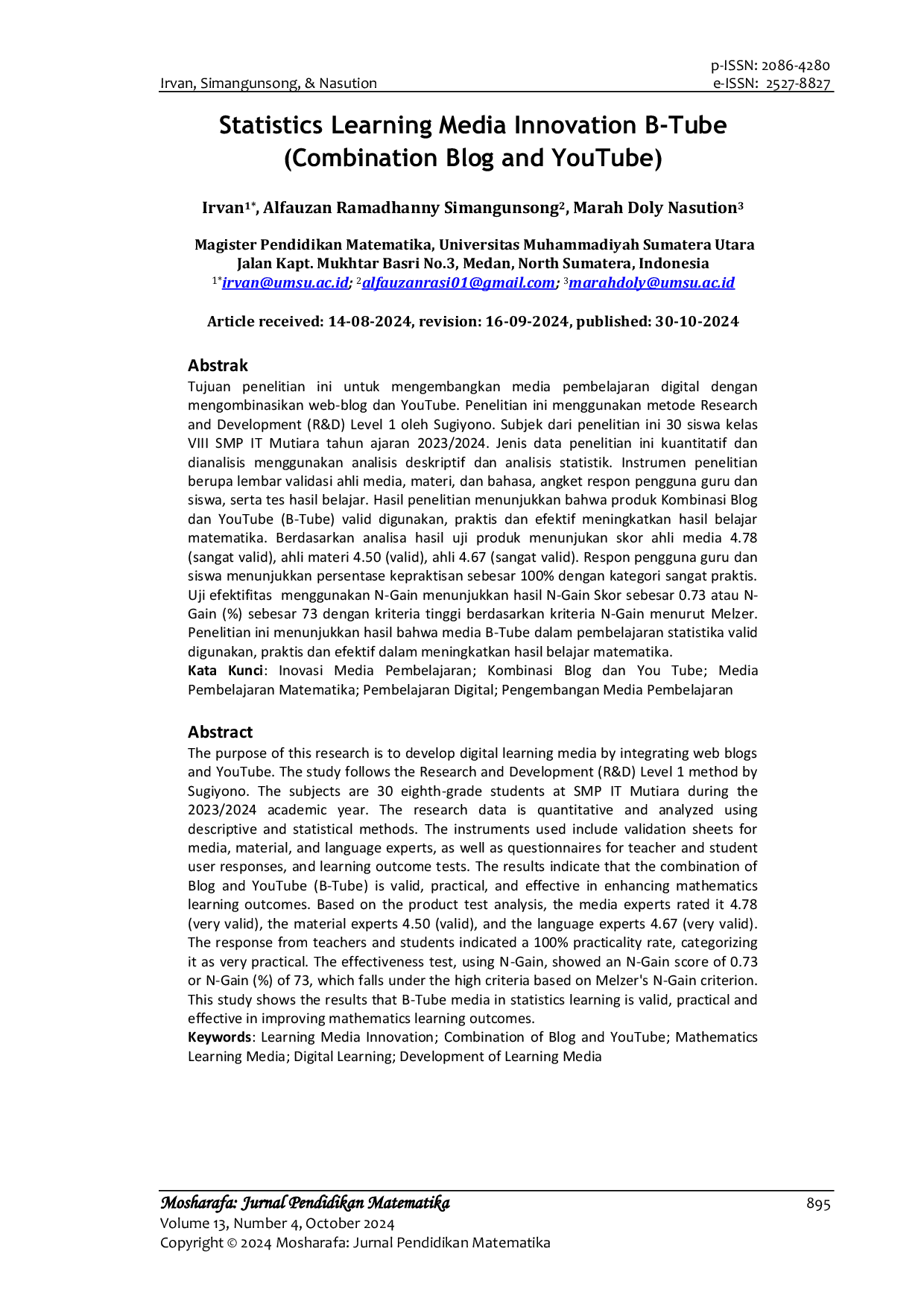 Irvan, Simangunsong, & Nasution

p-ISSN: 2086-4280
e-ISSN: 2527-8827

Statistics Learning Media Innovation B-Tube (Combination Blog and YouTube)

Irvan$^{1*}$, Alfauzan Ramadhanny Simangunsong$^{2}$, Marah Doly Nasution$^{3}$

Magister Pendidikan Matematika, Universitas Muhammadiyah Sumatera Utara
Jalan Kapt. Mukhtar Basri No.3, Medan, North Sumatera, Indonesia
$^{1*}$irvan@umsu.ac.id; $^{2}$alfauzanrasi01@gmail.com; $^{3}$marahdoly@umsu.ac.id

Article received: 14-08-2024, revision: 16-09-2024, published: 30-10-2024

Abstrak

Tujuan penelitian ini untuk mengembangkan media pembelajaran digital dengan mengombinasikan web-blog dan YouTube. Penelitian ini menggunakan metode Research and Development (R&D) Level 1 oleh Sugiyono. Subjek dari penelitian ini 30 siswa kelas VIII SMP IT Mutiara tahun ajaran 2023/2024. Jenis data penelitian ini kuantitatif dan dianalisis menggunakan analisis deskriptif dan analisis statistik. Instrumen penelitian berupa lembar validasi ahli media, materi, dan bahasa, angket respon pengguna guru dan siswa, serta tes hasil belajar. Hasil penelitian menunjukkan bahwa produk Kombinasi Blog dan YouTube (B-Tube) valid digunakan, praktis dan efektif meningkatkan hasil belajar matematika. Berdasarkan analisa hasil uji produk menunjukan skor ahli media 4.78 (sangat valid), ahli materi 4.50 (valid), ahli 4.67 (sangat valid). Respon pengguna guru dan siswa menunjukkan persentase kepraktisan sebesar 100% dengan kategori sangat praktis. Uji efektifitas menggunakan N-Gain menunjukkan hasil N-Gain Skor sebesar 0.73 atau N-Gain (%) sebesar 73 dengan kriteria tinggi berdasarkan kriteria N-Gain menurut Melzer. Penelitian ini menunjukkan hasil bahwa media B-Tube dalam pembelajaran statistika valid digunakan, praktis dan efektif dalam meningkatkan hasil belajar matematika.
Kata Kunci: Inovasi Media Pembelajaran; Kombinasi Blog dan You Tube; Media Pembelajaran Matematika; Pembelajaran Digital; Pengembangan Media Pembelajaran

Abstract

The purpose of this research is to develop digital learning media by integrating web blogs and YouTube. The study follows the Research and Development (R&D) Level 1 method by Sugiyono. The subjects are 30 eighth-grade students at SMP IT Mutiara during the 2023/2024 academic year. The research data is quantitative and analyzed using descriptive and statistical methods. The instruments used include validation sheets for media, material, and language experts, as well as questionnaires for teacher and student user responses, and learning outcome tests. The results indicate that the combination of Blog and YouTube (B-Tube) is valid, practical, and effective in enhancing mathematics learning outcomes. Based on the product test analysis, the media experts rated it 4.78 (very valid), the material experts 4.50 (valid), and the language experts 4.67 (very valid). The response from teachers and students indicated a 100% practicality rate, categorizing it as very practical. The effectiveness test, using N-Gain, showed an N-Gain score of 0.73 or N-Gain (%) of 73, which falls under the high criteria based on Melzer's N-Gain criterion. This study shows the results that B-Tube media in statistics learning is valid, practical and effective in improving mathematics learning outcomes.
Keywords: Learning Media Innovation; Combination of Blog and YouTube; Mathematics Learning Media; Digital Learning; Development of Learning Media

Mosharafa: Jurnal Pendidikan Matematika
Volume 13, Number 4, October 2024
Copyright © 2024 Mosharafa: Jurnal Pendidikan Matematika

895